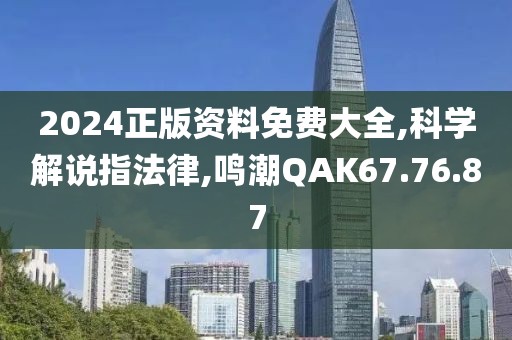 2024正版资料免费大全,科学解说指法律,鸣潮QAK67.76.87